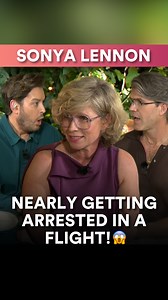 SONYA LENNON

NEARLY GETTING ARRESTED IN A FLIGHT!😱